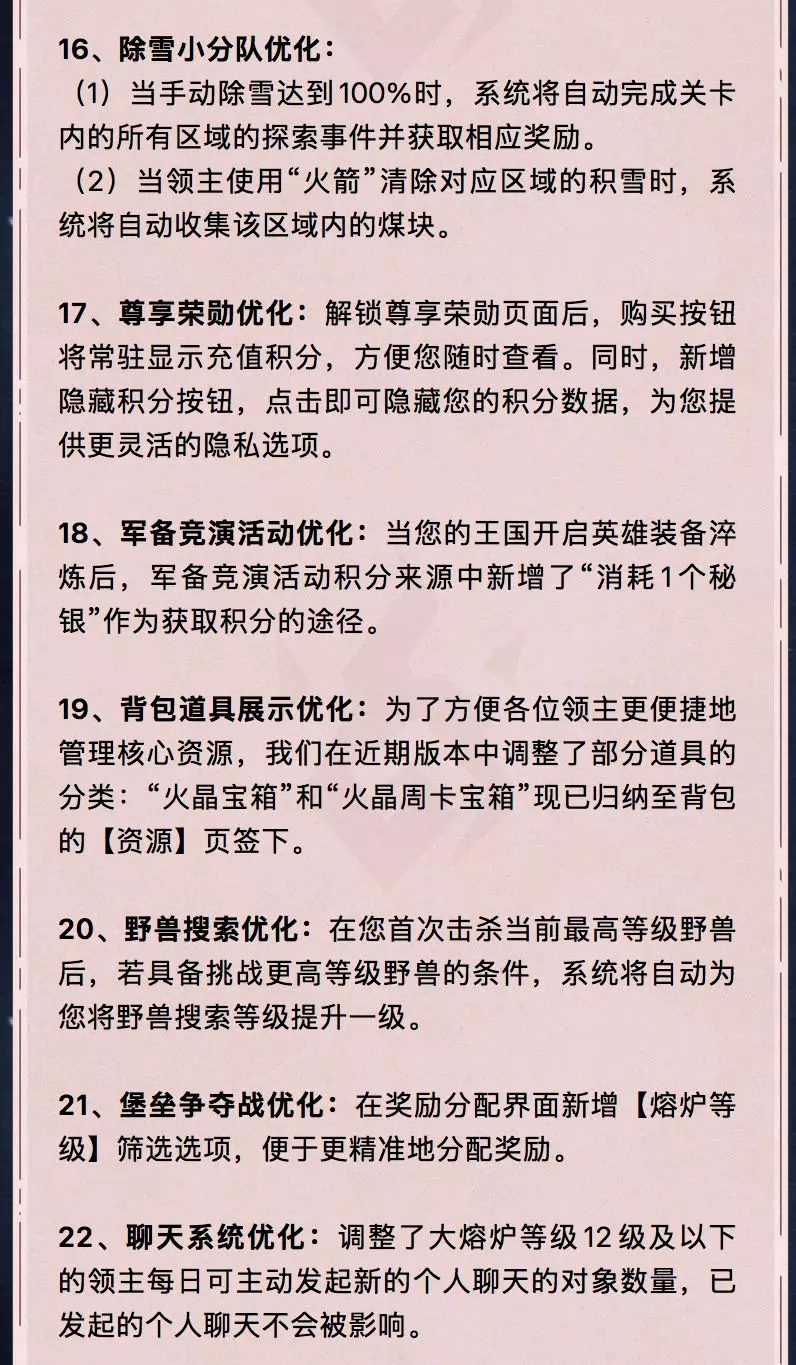 16、除雪小分队优化：

（1）当手动除雪达到100%时，系统将自动完成关卡内的所有区域的探索事件并获取相应奖励。

（2）当领主使用“火箭”清除对应区域的积雪时，系统将自动收集该区域内的煤块。

17、尊享荣勋优化：解锁尊享荣勋页面后，购买按钮将常驻显示充值积分，方便您随时查看。同时，新增隐藏积分按钮，点击即可隐藏您的积分数据，为您提供更灵活的隐私选项。

18、军备竞演活动优化：当您的王国开启英雄装备淬炼后，军备竞演活动积分来源中新增了“消耗1个秘银”作为获取积分的途径。

19、背包道具展示优化：为了方便各位领主更便捷地管理核心资源，我们在近期版本中调整了部分道具的分类：“火晶宝箱”和“火晶周卡宝箱”现已归纳至背包的【资源】页签下。

20、野兽搜索优化：在您首次击杀当前最高等级野兽后，若具备挑战更高等级野兽的条件，系统将自动为您将野兽搜索等级提升一级。

21、堡垒争夺战优化：在奖励分配界面新增【熔炉等级】筛选选项，便于更精准地分配奖励。

22、聊天系统优化：调整了大熔炉等级12级及以下的领主每日可主动发起新的个人聊天的对象数量，已发起的个人聊天不会被影响。